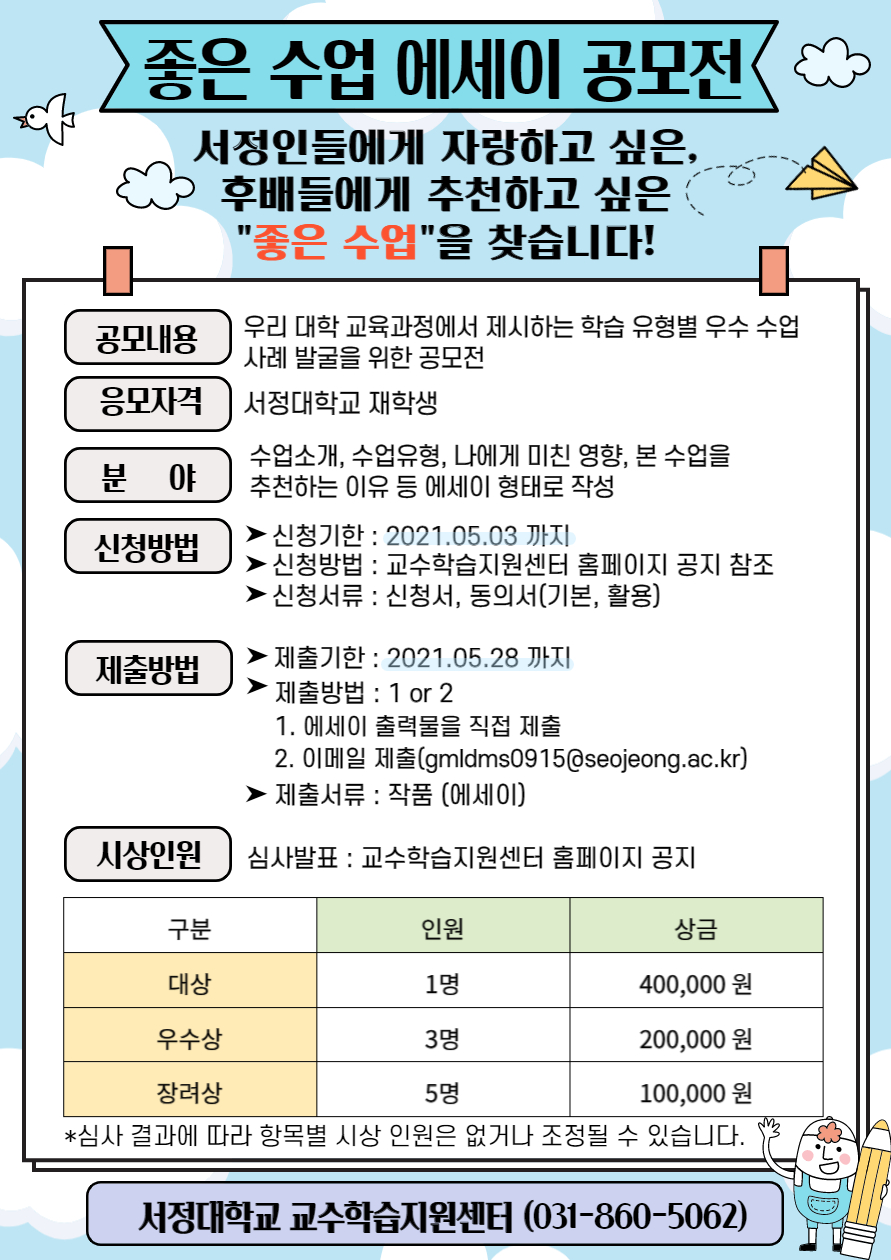 좋은 수업 에세이 공모전

서정인들에게 자랑하고 싶은,
후배들에게 추천하고 싶은
"좋은 수업"을 찾습니다!

공모내용
우리 대학 교육과정에서 제시하는 학습 유형별 우수 수업 사례 발굴을 위한 공모전

응모자격
서정대학교 재학생

분 야
수업소개, 수업유형, 나에게 미친 영향, 본 수업을 추천하는 이유 등 에세이 형태로 작성

신청방법
➤ 신청기한 : 2021.05.03 까지
➤ 신청방법 : 교수학습지원센터 홈페이지 공지 참조
➤ 신청서류 : 신청서, 동의서(기본, 활용)

제출방법
➤ 제출기한 : 2021.05.28 까지
➤ 제출방법 : 1 or 2
1. 에세이 출력물을 직접 제출
2. 이메일 제출(gmldms0915@seojeong.ac.kr)
➤ 제출서류 : 작품 (에세이)

시상인원
심사발표 : 교수학습지원센터 홈페이지 공지

| 구분 | 인원 | 상금 |
|---|---|---|
| 대상 | 1명 | 400,000 원 |
| 우수상 | 3명 | 200,000 원 |
| 장려상 | 5명 | 100,000 원 |

*심사 결과에 따라 항목별 시상 인원은 없거나 조정될 수 있습니다.

서정대학교 교수학습지원센터 (031-860-5062)